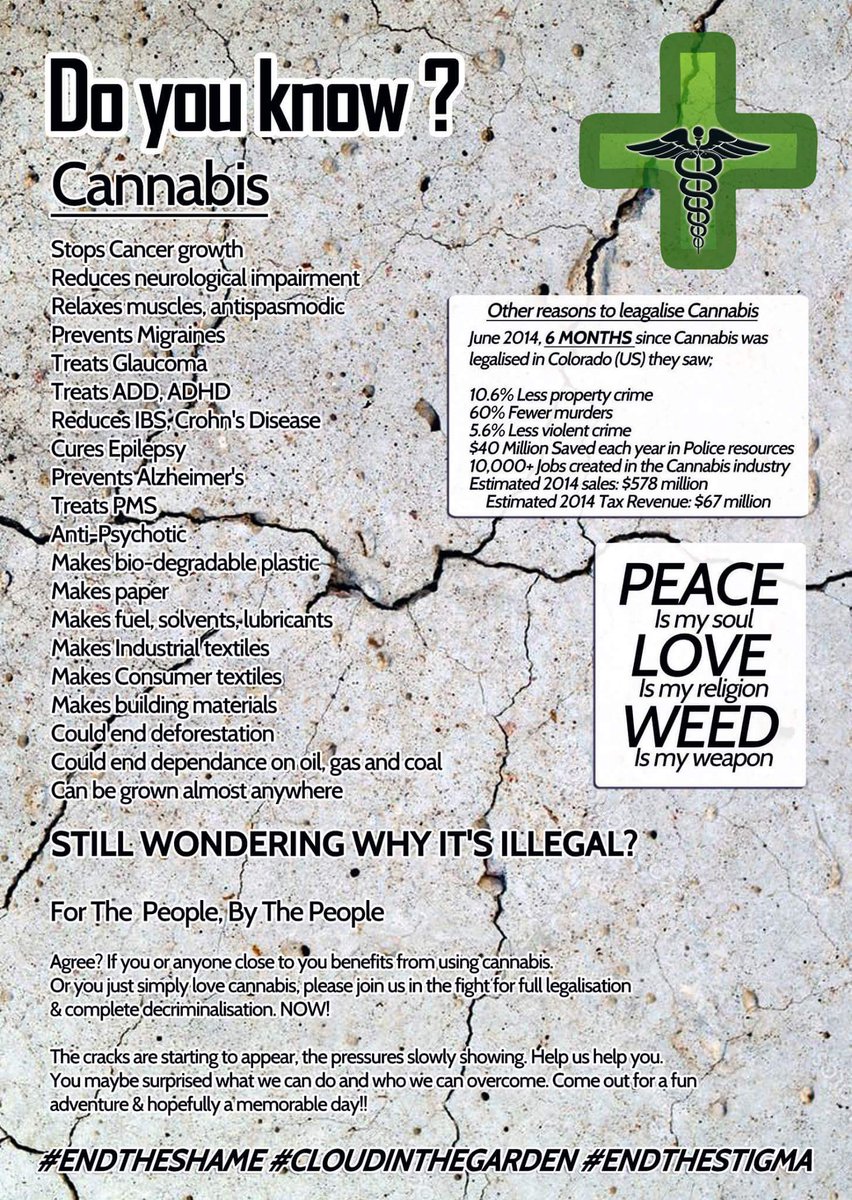 Do you know ?

Cannabis

Stops Cancer growth
Reduces neurological impairment
Relaxes muscles, antispasmodic
Prevents Migraines
Treats Glaucoma
Treats ADD, ADHD
Reduces IBS, Crohn's Disease
Cures Epilepsy
Prevents Alzheimer's
Treats PMS
Anti-Psychotic
Makes bio-degradable plastic
Makes paper
Makes fuel, solvents, lubricants
Makes Industrial textiles
Makes Consumer textiles
Makes building materials
Could end deforestation
Could end dependance on oil, gas and coal
Can be grown almost anywhere

Other reasons to leagalise Cannabis
June 2014, 6 MONTHS since Cannabis was legalised in Colorado (US) they saw;

10.6% Less property crime
60% Fewer murders
5.6% Less violent crime
$40 Million Saved each year in Police resources
10,000+ Jobs created in the Cannabis industry
Estimated 2014 sales: $578 million
Estimated 2014 Tax Revenue: $67 million

PEACE
Is my soul
LOVE
Is my religion
WEED
Is my weapon

STILL WONDERING WHY IT'S ILLEGAL?

For The People, By The People

Agree? If you or anyone close to you benefits from using cannabis. Or you just simply love cannabis, please join us in the fight for full legalisation & complete decriminalisation. NOW!

The cracks are starting to appear, the pressures slowly showing. Help us help you. You maybe surprised what we can do and who we can overcome. Come out for a fun adventure & hopefully a memorable day!!

#ENDTHESHAME #CLOUDINTHEGARDEN #ENDTHESTIGMA